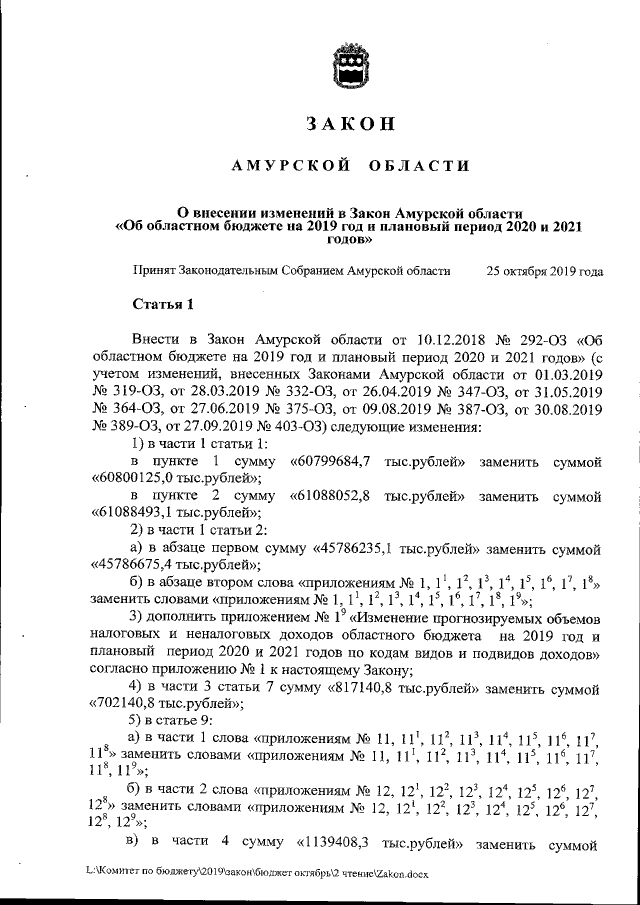 ЗАКОН

АМУРСКОЙ ОБЛАСТИ

О внесении изменений в Закон Амурской области «Об областном бюджете на 2019 год и плановый период 2020 и 2021 годов»

Принят Законодательным Собранием Амурской области 25 октября 2019 года

Статья 1

Внести в Закон Амурской области от 10.12.2018 № 292-ОЗ «Об областном бюджете на 2019 год и плановый период 2020 и 2021 годов» (с учетом изменений, внесенных Законами Амурской области от 01.03.2019 № 319-ОЗ, от 28.03.2019 № 332-ОЗ, от 26.04.2019 № 347-ОЗ, от 31.05.2019 № 364-ОЗ, от 27.06.2019 № 375-ОЗ, от 09.08.2019 № 387-ОЗ, от 30.08.2019 № 389-ОЗ, от 27.09.2019 № 403-ОЗ) следующие изменения:

1) в части 1 статьи 1:

в пункте 1 сумму «60799684,7 тыс.рублей» заменить суммой «60800125,0 тыс.рублей»;

в пункте 2 сумму «61088052,8 тыс.рублей» заменить суммой «61088493,1 тыс.рублей»;

2) в части 1 статьи 2:

а) в абзаце первом сумму «45786235,1 тыс.рублей» заменить суммой «45786675,4 тыс.рублей»;

б) в абзаце втором слова «приложениям № 1, $1^1$, $1^2$, $1^3$, $1^4$, $1^5$, $1^6$, $1^7$, $1^8$» заменить словами «приложениям № 1, $1^1$, $1^2$, $1^3$, $1^4$, $1^5$, $1^6$, $1^7$, $1^8$, $1^9$»;

3) дополнить приложением № $1^9$ «Изменение прогнозируемых объемов налоговых и неналоговых доходов областного бюджета на 2019 год и плановый период 2020 и 2021 годов по кодам видов и подвидов доходов» согласно приложению № 1 к настоящему Закону;

4) в части 3 статьи 7 сумму «817140,8 тыс.рублей» заменить суммой «702140,8 тыс.рублей»;

5) в статье 9:

а) в части 1 слова «приложениям № 11, $11^1$, $11^2$, $11^3$, $11^4$, $11^5$, $11^6$, $11^7$, $11^8$» заменить словами «приложениям № 11, $11^1$, $11^2$, $11^3$, $11^4$, $11^5$, $11^6$, $11^7$, $11^8$, $11^9$»;

б) в части 2 слова «приложениям № 12, $12^1$, $12^2$, $12^3$, $12^4$, $12^5$, $12^6$, $12^7$, $12^8$» заменить словами «приложениям № 12, $12^1$, $12^2$, $12^3$, $12^4$, $12^5$, $12^6$, $12^7$, $12^8$, $12^9$»;

в) в части 4 сумму «1139408,3 тыс.рублей» заменить суммой

L:\Комитет по бюджету\2019\закон\бюджет октябрь\2 чтение\Zakon.docx